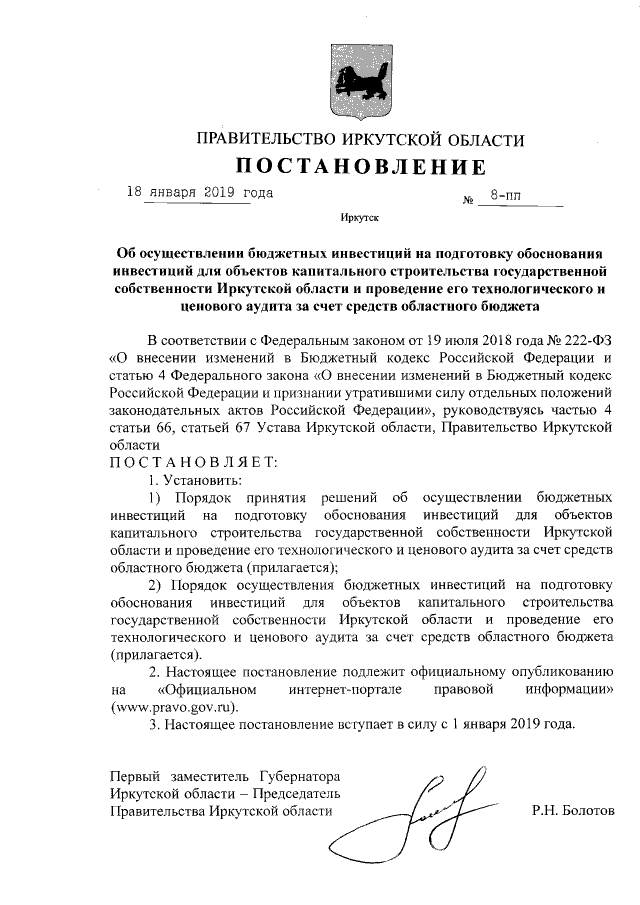 ПРАВИТЕЛЬСТВО ИРКУТСКОЙ ОБЛАСТИ

ПОСТАНОВЛЕНИЕ

18 января 2019 года № 8-пп

Иркутск

Об осуществлении бюджетных инвестиций на подготовку обоснования инвестиций для объектов капитального строительства государственной собственности Иркутской области и проведение его технологического и ценового аудита за счет средств областного бюджета

В соответствии с Федеральным законом от 19 июля 2018 года № 222-ФЗ «О внесении изменений в Бюджетный кодекс Российской Федерации и статью 4 Федерального закона «О внесении изменений в Бюджетный кодекс Российской Федерации и признании утратившими силу отдельных положений законодательных актов Российской Федерации», руководствуясь частью 4 статьи 66, статьей 67 Устава Иркутской области, Правительство Иркутской области

ПОСТАНОВЛЯЕТ:

1. Установить:

1) Порядок принятия решений об осуществлении бюджетных инвестиций на подготовку обоснования инвестиций для объектов капитального строительства государственной собственности Иркутской области и проведение его технологического и ценового аудита за счет средств областного бюджета (прилагается);

2) Порядок осуществления бюджетных инвестиций на подготовку обоснования инвестиций для объектов капитального строительства государственной собственности Иркутской области и проведение его технологического и ценового аудита за счет средств областного бюджета (прилагается).

2. Настоящее постановление подлежит официальному опубликованию на «Официальном интернет-портале правовой информации» (www.pravo.gov.ru).

3. Настоящее постановление вступает в силу с 1 января 2019 года.

Первый заместитель Губернатора Иркутской области – Председатель Правительства Иркутской области

Р.Н. Болотов